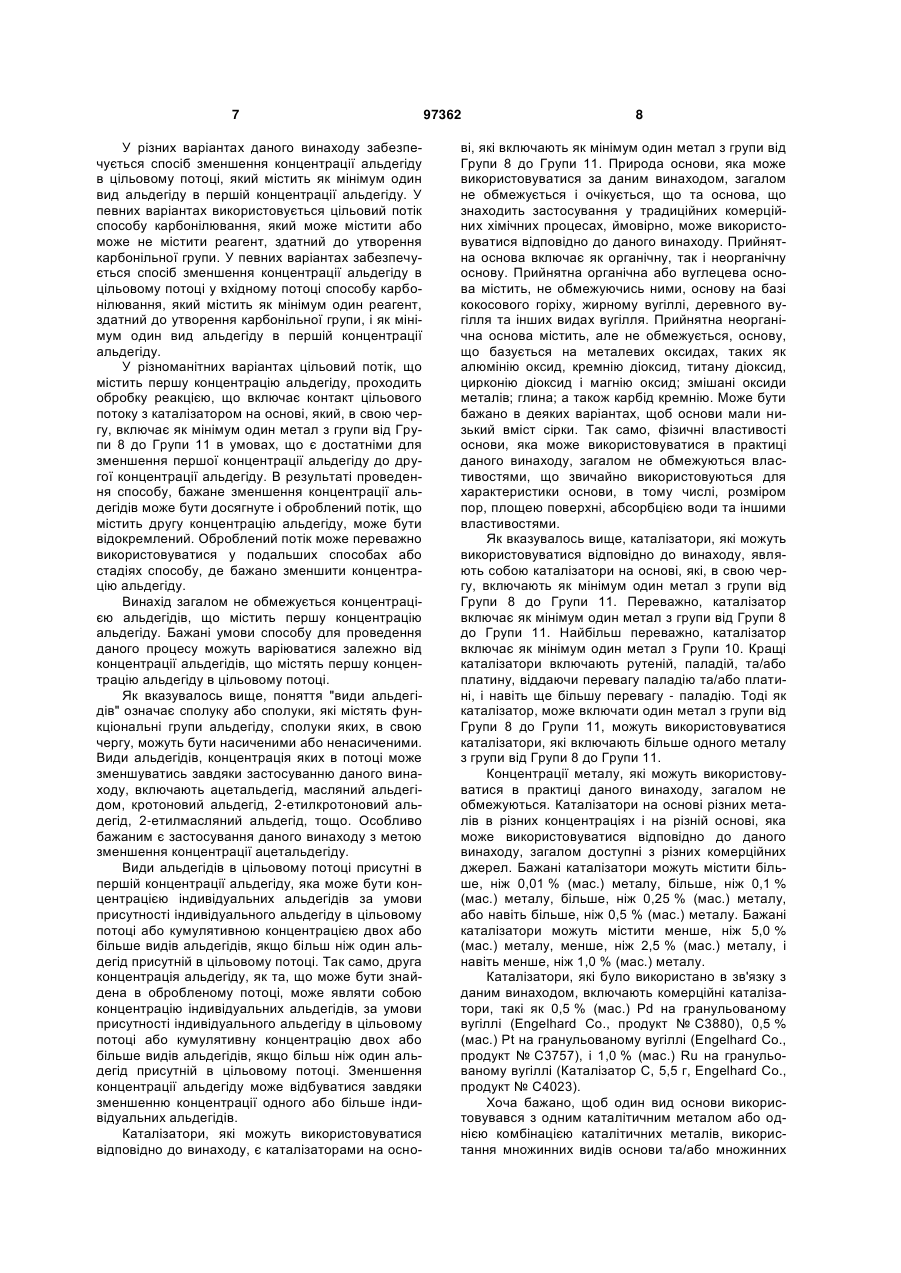 7 97362 8

У різних варіантах даного винаходу забезпечується спосіб зменшення концентрації альдегіду в цільовому потоці, який містить як мінімум один вид альдегіду в першій концентрації альдегіду. У певних варіантах використовується цільовий потік способу карбонілювання, який може містити або може не містити реагент, здатний до утворення карбонільної групи. У певних варіантах забезпечується спосіб зменшення концентрації альдегіду в цільовому потоці у вхідному потоці способу карбонілювання, який містить як мінімум один реагент, здатний до утворення карбонільної групи, і як мінімум один вид альдегіду в першій концентрації альдегіду.

У різноманітних варіантах цільовий потік, що містить першу концентрацію альдегіду, проходить обробку реакцією, що включає контакт цільового потоку з каталізатором на основі, який, в свою чергу, включає як мінімум один метал з групи від Групи 8 до Групи 11 в умовах, що є достатніми для зменшення першої концентрації альдегіду до другої концентрації альдегіду. В результаті проведення способу, бажане зменшення концентрації альдегідів може бути досягнуте і оброблений потік, що містить другу концентрацію альдегіду, може бути відокремлений. Оброблений потік може переважно використовуватися у подальших способах або стадіях способу, де бажано зменшити концентрацію альдегіду.

Винахід загалом не обмежується концентрацією альдегідів, що містить першу концентрацію альдегіду. Бажані умови способу для проведення даного процесу можуть варіюватися залежно від концентрації альдегідів, що містять першу концентрацію альдегіду в цільовому потоці.

Як вказувалось вище, поняття "види альдегідів" означає сполуку або сполуки, які містять функціональні групи альдегіду, сполуки яких, в свою чергу, можуть бути насиченими або ненасиченими. Види альдегідів, концентрація яких в потоці може зменшуватись завдяки застосуванню даного винаходу, включають ацетальдегід, масляний альдегідом, кротоновий альдегід, 2-етилкротоновий альдегід, 2-етилмасляний альдегід, тощо. Особливо бажаним є застосування даного винаходу з метою зменшення концентрації ацетальдегіду.

Види альдегідів в цільовому потоці присутні в першій концентрації альдегіду, яка може бути концентрацією індивідуальних альдегідів за умови присутності індивідуального альдегіду в цільовому потоці або кумулятивною концентрацією двох або більше видів альдегідів, якщо більш ніж один альдегід присутній в цільовому потоці. Так само, друга концентрація альдегіду, як та, що може бути знайдена в обробленому потоці, може являти собою концентрацію індивідуальних альдегідів, за умови присутності індивідуального альдегіду в цільовому потоці або кумулятивну концентрацію двох або більше видів альдегідів, якщо більш ніж один альдегід присутній в цільовому потоці. Зменшення концентрації альдегіду може відбуватися завдяки зменшенню концентрації одного або більше індивідуальних альдегідів.

Каталізатори, які можуть використовуватися відповідно до винаходу, є каталізаторами на основі, які включають як мінімум один метал з групи від Групи 8 до Групи 11. Природа основи, яка може використовуватися за даним винаходом, загалом не обмежується і очікується, що та основа, що знаходить застосування у традиційних комерційних хімічних процесах, ймовірно, може використовуватися відповідно до даного винаходу. Прийнятна основа включає як органічну, так і неорганічну основу. Прийнятна органічна або вуглецева основа містить, не обмежуючись ними, основу на базі кокосового горіху, жирному вугіллі, деревного вугілля та інших видах вугілля. Прийнятна неорганічна основа містить, але не обмежується, основу, що базується на металевих оксидах, таких як алюмінію оксид, кремнію діоксид, титану діоксид, цирконію діоксид і магнію оксид; змішані оксиди металів; глина; а також карбід кремнію. Може бути бажано в деяких варіантах, щоб основи мали низький вміст сірки. Так само, фізичні властивості основи, яка може використовуватися в практиці даного винаходу, загалом не обмежуються властивостями, що звичайно використовуються для характеристики основи, в тому числі, розміром пор, площею поверхні, абсорбцією води та іншими властивостями.

Як вказувалось вище, каталізатори, які можуть використовуватися відповідно до винаходу, являють собою каталізатори на основі, які, в свою чергу, включають як мінімум один метал з групи від Групи 8 до Групи 11. Переважно, каталізатор включає як мінімум один метал з групи від Групи 8 до Групи 11. Найбільш переважно, каталізатор включає як мінімум один метал з Групи 10. Кращі каталізатори включають рутеній, паладій, та/або платину, віддаючи перевагу паладію та/або платині, і навіть ще більшу перевагу - паладію. Тоді як каталізатор, може включати один метал з групи від Групи 8 до Групи 11, можуть використовуватися каталізатори, які включають більше одного металу з групи від Групи 8 до Групи 11.

Концентрації металу, які можуть використовуватися в практиці даного винаходу, загалом не обмежуються. Каталізатори на основі різних металів в різних концентраціях і на різній основі, яка може використовуватися відповідно до даного винаходу, загалом доступні з різних комерційних джерел. Бажані каталізатори можуть містити більше, ніж 0,01 % (мас.) металу, більше, ніж 0,1 % (мас.) металу, більше, ніж 0,25 % (мас.) металу, або навіть більше, ніж 0,5 % (мас.) металу. Бажані каталізатори можуть містити менше, ніж 5,0 % (мас.) металу, менше, ніж 2,5 % (мас.) металу, і навіть менше, ніж 1,0 % (мас.) металу.

Каталізатори, які було використано в зв'язку з даним винаходом, включають комерційні каталізатори, такі як 0,5 % (мас.) Pd на гранульованому вугіллі (Engelhard Co., продукт № C3880), 0,5 % (мас.) Pt на гранульованому вугіллі (Engelhard Co., продукт № C3757), і 1,0 % (мас.) Ru на гранульованому вугіллі (Каталізатор C, 5,5 г, Engelhard Co., продукт № C4023).

Хоча бажано, щоб один вид основи використовувався з одним каталітичним металом або однією комбінацією каталітичних металів, використання множинних видів основи та/або множинних